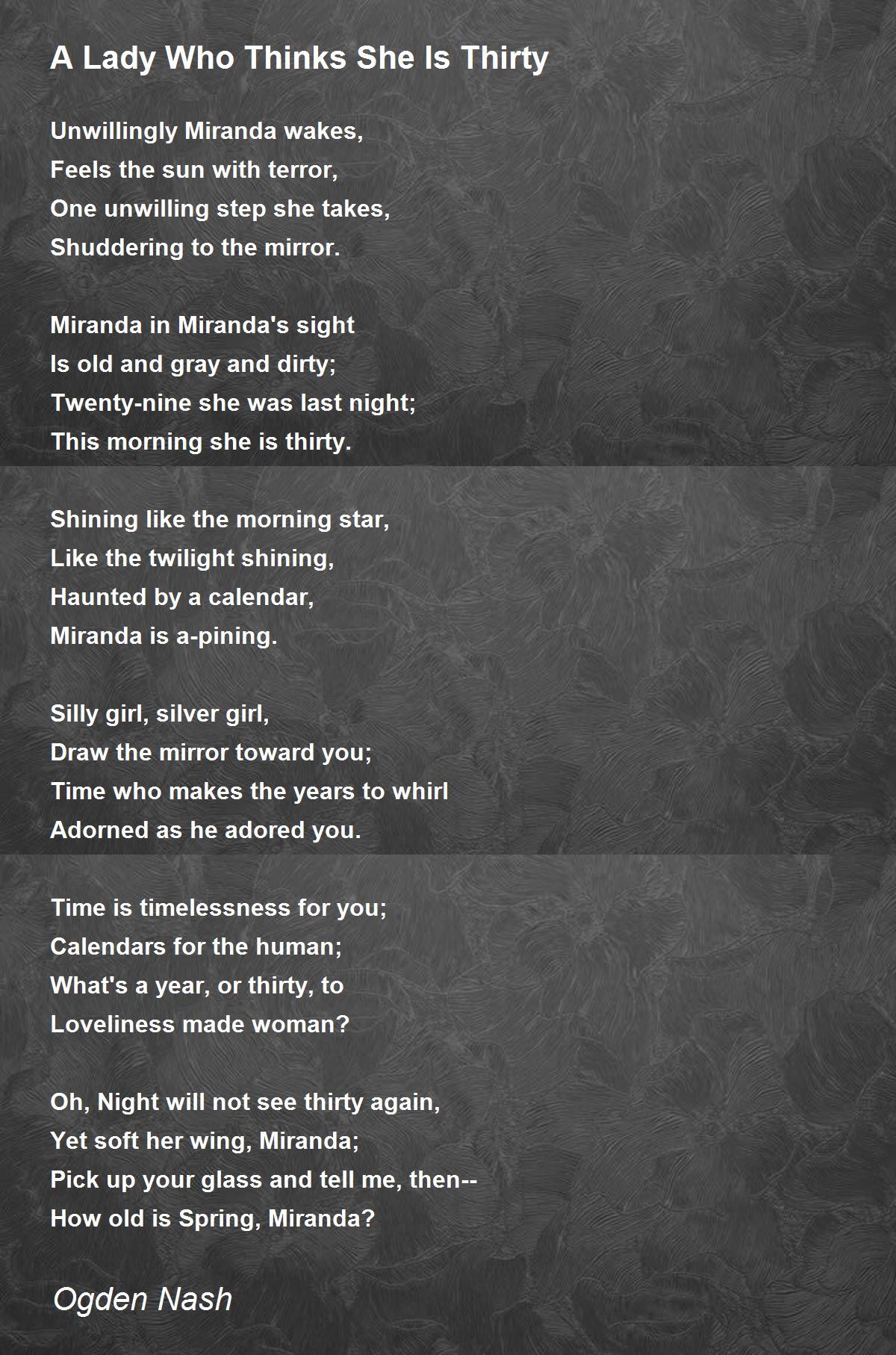 A Lady Who Thinks She Is Thirty

Unwillingly Miranda wakes,
Feels the sun with terror,
One unwilling step she takes,
Shuddering to the mirror.

Miranda in Miranda's sight
Is old and gray and dirty;
Twenty-nine she was last night;
This morning she is thirty.

Shining like the morning star,
Like the twilight shining,
Haunted by a calendar,
Miranda is a-pining.

Silly girl, silver girl,
Draw the mirror toward you;
Time who makes the years to whirl
Adorned as he adored you.

Time is timelessness for you;
Calendars for the human;
What's a year, or thirty, to
Loveliness made woman?

Oh, Night will not see thirty again,
Yet soft her wing, Miranda;
Pick up your glass and tell me, then--
How old is Spring, Miranda?

Ogden Nash